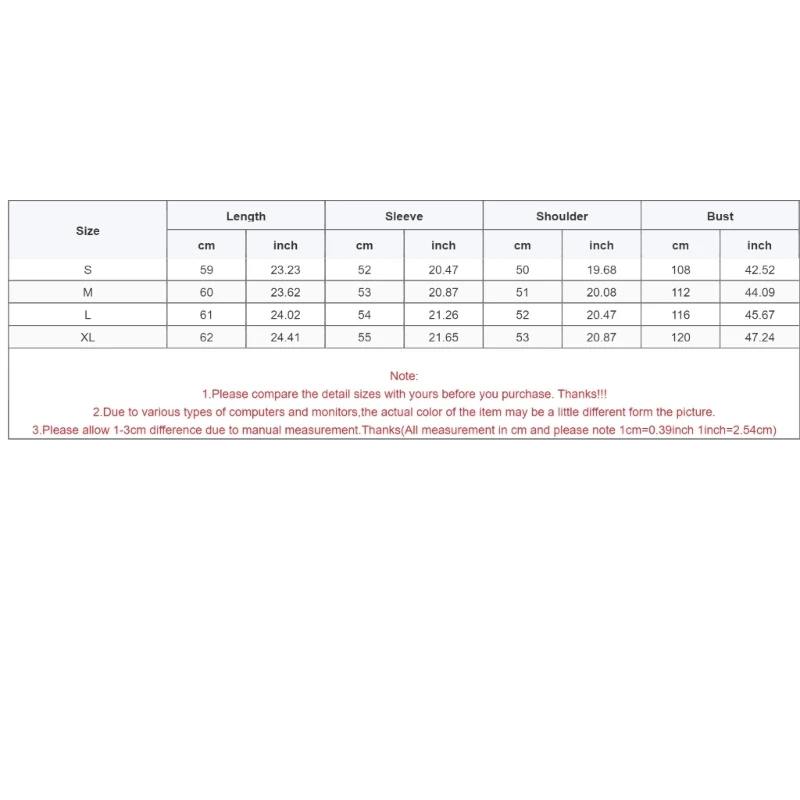 | Size | Length | | Sleeve | | Shoulder | | Bust | |
|---|---|---|---|---|---|---|---|---|
| | cm | inch | cm | inch | cm | inch | cm | inch |
| S | 59 | 23.23 | 52 | 20.47 | 50 | 19.68 | 108 | 42.52 |
| M | 60 | 23.62 | 53 | 20.87 | 51 | 20.08 | 112 | 44.09 |
| L | 61 | 24.02 | 54 | 21.26 | 52 | 20.47 | 116 | 45.67 |
| XL | 62 | 24.41 | 55 | 21.65 | 53 | 20.87 | 120 | 47.24 |

Note:
1.Please compare the detail sizes with yours before you purchase. Thanks!!!
2.Due to various types of computers and monitors,the actual color of the item may be a little different form the picture.
3.Please allow 1-3cm difference due to manual measurement.Thanks(All measurement in cm and please note 1cm=0.39inch 1inch=2.54cm)